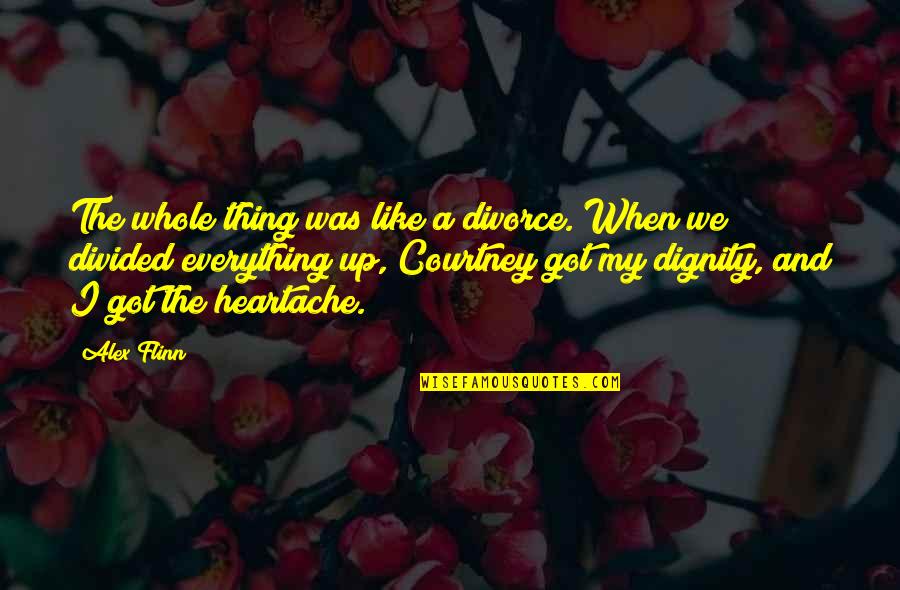 The whole thing was like a divorce. When we divided everything up, Courtney got my dignity, and I got the heartache.

Alex Flinn

WISEFAMOUSQUOTES.COM